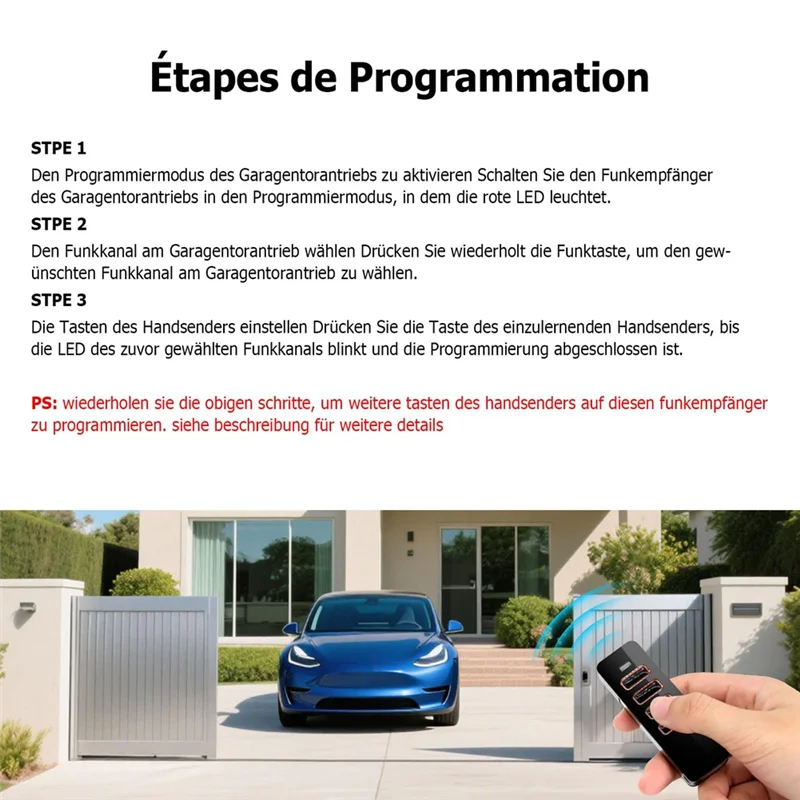 Étapes de Programmation

STPE 1
Den Programmiermodus des Garagentorantriebs zu aktivieren Schalten Sie den Funkempfänger des Garagentorantriebs in den Programmiermodus, in dem die rote LED leuchtet.

STPE 2
Den Funkkanal am Garagentorantrieb wählen Drücken Sie wiederholt die Funktaste, um den gewünschten Funkkanal am Garagentorantrieb zu wählen.

STPE 3
Die Tasten des Handsenders einstellen Drücken Sie die Taste des einzulernenden Handsenders, bis die LED des zuvor gewählten Funkkanals blinkt und die Programmierung abgeschlossen ist.

PS: wiederholen sie die obigen schritte, um weitere tasten des handsenders auf diesen funkempfänger zu programmieren. siehe beschreibung für weitere details